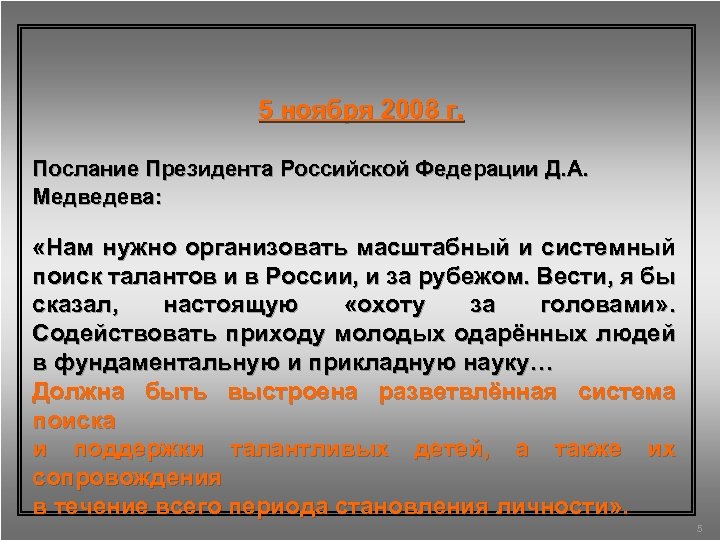 5 ноября 2008 г.

Послание Президента Российской Федерации Д.А. Медведева:

«Нам нужно организовать масштабный и системный поиск талантов и в России, и за рубежом. Вести, я бы сказал, настоящую «охоту за головами». Содействовать приходу молодых одарённых людей в фундаментальную и прикладную науку…
Должна быть выстроена разветвлённая система поиска
и поддержки талантливых детей, а также их сопровождения
в течение всего периода становления личности».

5